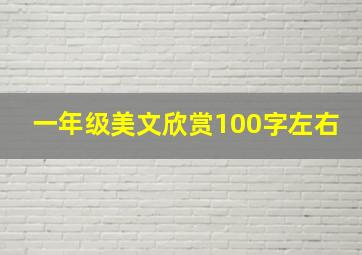 一年级美文欣赏100字左右